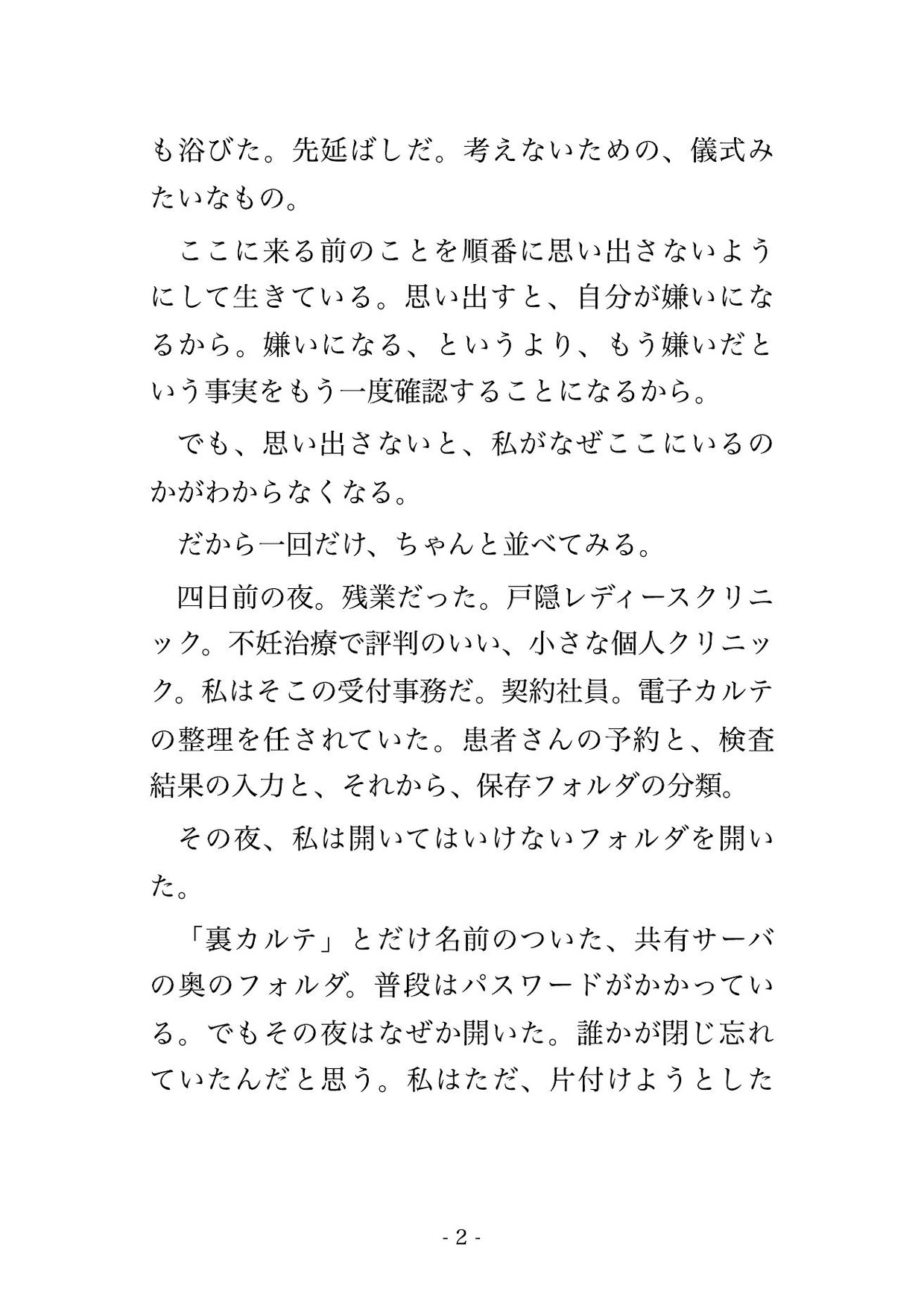 も浴びた。先延ばしだ。考えないための、儀式みたいなもの。

ここに来る前のことを順番に思い出さないようにして生きている。思い出すと、自分が嫌いになるから。嫌いになる、というより、もう嫌いだという事実をもう一度確認することになるから。

でも、思い出さないと、私がなぜここにいるのかがわからなくなる。

だから一回だけ、ちゃんと並べてみる。

四日前の夜。残業だった。戸隠レディースクリニック。不妊治療で評判のいい、小さな個人クリニック。私はそこの受付事務だ。契約社員。電子カルテの整理を任されていた。患者さんの予約と、検査結果の入力と、それから、保存フォルダの分類。

その夜、私は開いてはいけないフォルダを開いた。

「裏カルテ」とだけ名前のついた、共有サーバの奥のフォルダ。普段はパスワードがかかっている。でもその夜はなぜか開いた。誰かが閉じ忘れていたんだと思う。私はただ、片付けようとした

- 2 -